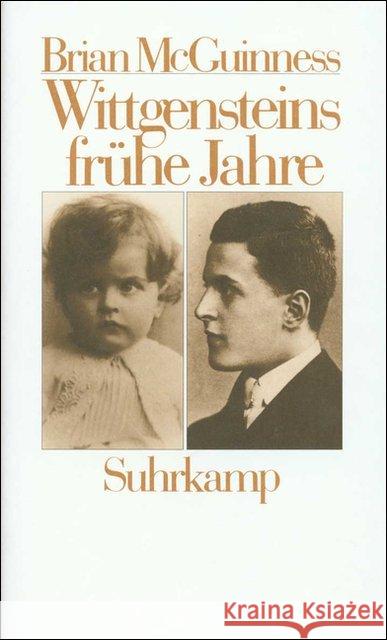 Brian McGuinness
Wittgensteins frühe Jahre

Suhrkamp

Kraina Książek